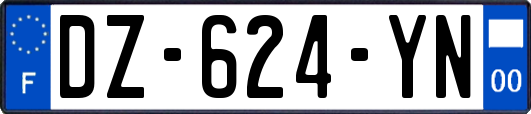 F
DZ-624-YN
00